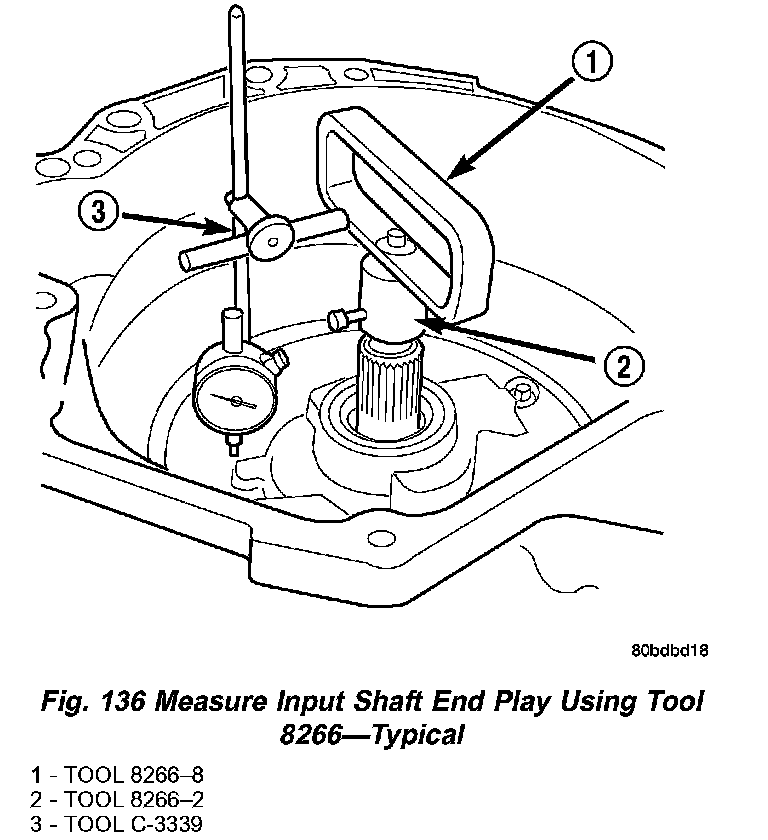 1

3

2

80bdbd18

Fig. 136 Measure Input Shaft End Play Using Tool 8266—Typical

1 - TOOL 8266–8
2 - TOOL 8266–2
3 - TOOL C-3339